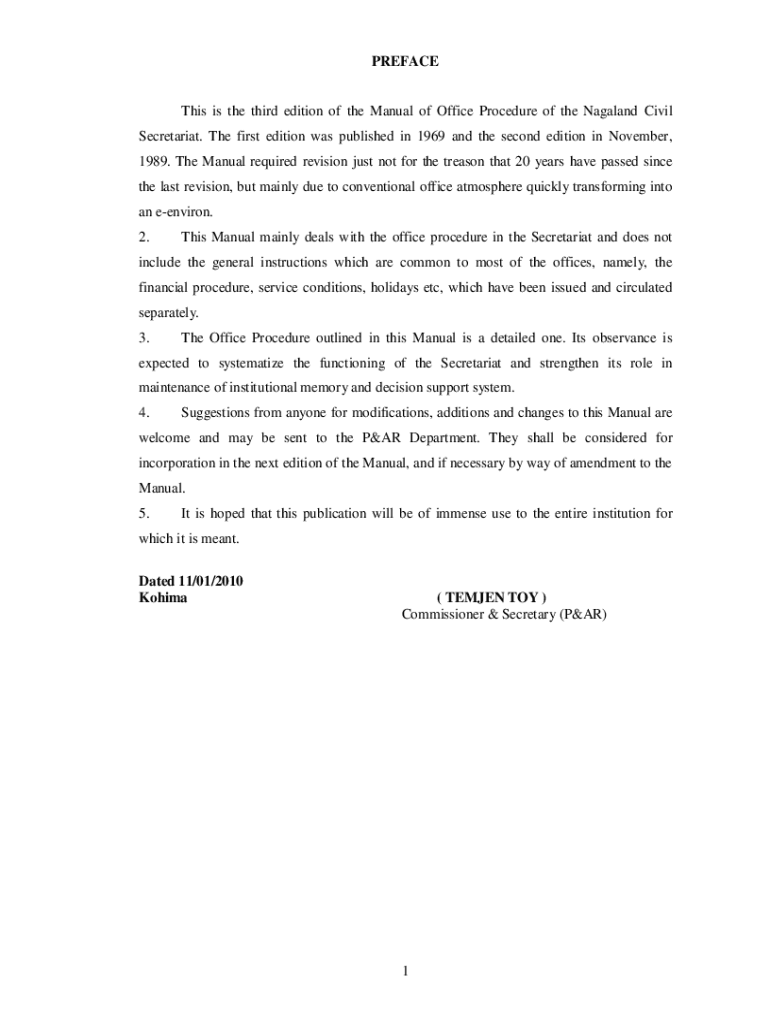 PREFACE

This is the third edition of the Manual of Office Procedure of the Nagaland Civil Secretariat. The first edition was published in 1969 and the second edition in November, 1989. The Manual required revision just not for the treason that 20 years have passed since the last revision, but mainly due to conventional office atmosphere quickly transforming into an e-environ.

2. This Manual mainly deals with the office procedure in the Secretariat and does not include the general instructions which are common to most of the offices, namely, the financial procedure, service conditions, holidays etc, which have been issued and circulated separately.

3. The Office Procedure outlined in this Manual is a detailed one. Its observance is expected to systematize the functioning of the Secretariat and strengthen its role in maintenance of institutional memory and decision support system.

4. Suggestions from anyone for modifications, additions and changes to this Manual are welcome and may be sent to the P&AR Department. They shall be considered for incorporation in the next edition of the Manual, and if necessary by way of amendment to the Manual.

5. It is hoped that this publication will be of immense use to the entire institution for which it is meant.

Dated 11/01/2010
Kohima

( TEMJEN TOY )
Commissioner & Secretary (P&AR)

1